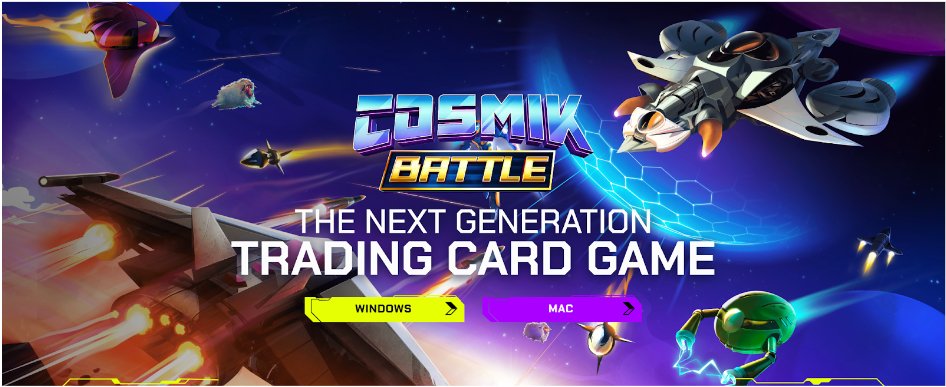 COSMIK
BATTLE
THE NEXT GENERATION
TRADING CARD GAME
WINDOWS
MAC